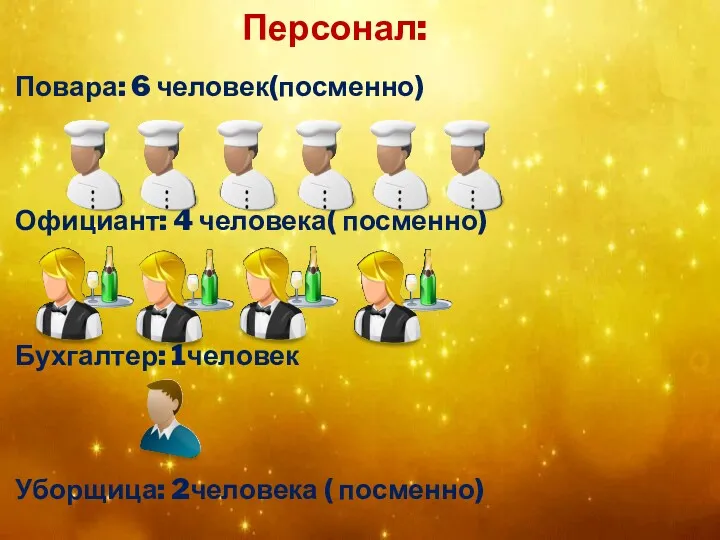 Персонал:

Повара: 6 человек(посменно)

Официант: 4 человека( посменно)

Бухгалтер: 1человек

Уборщица: 2человека ( посменно)